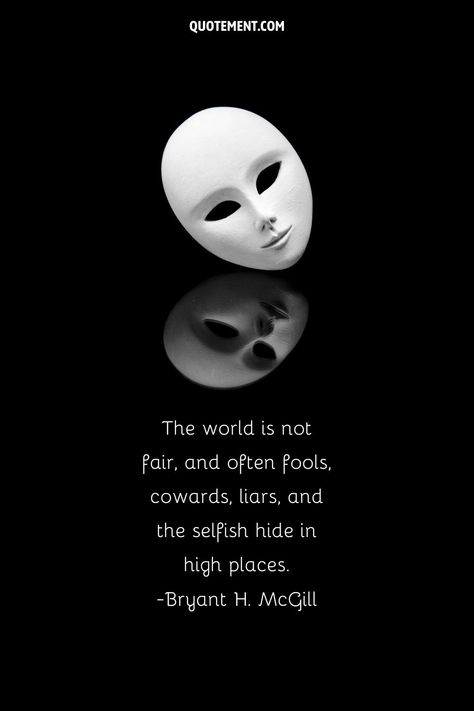 QUOTEMENT.COM

The world is not fair, and often fools, cowards, liars, and the selfish hide in high places.
-Bryant H. McGill